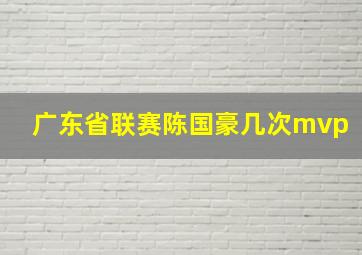 广东省联赛陈国豪几次mvp